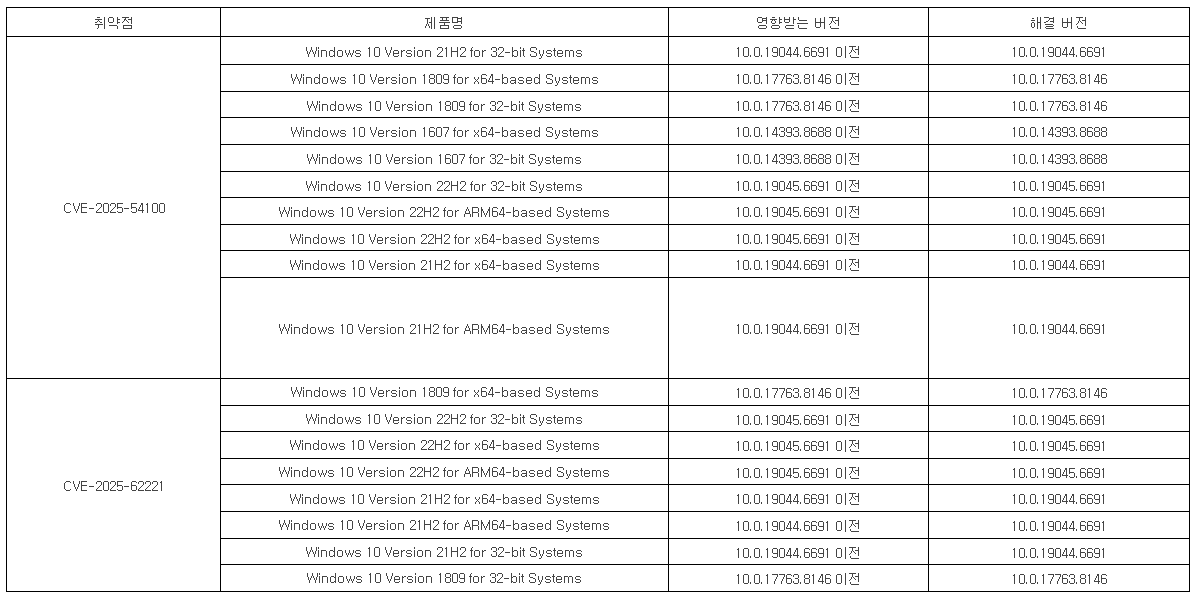 | 취약점 | 제품명 | 영향받는 버전 | 해결 버전 |
|---|---|---|---|
| CVE-2025-54100 | Windows 10 Version 21H2 for 32-bit Systems | 10.0.19044.6691 이전 | 10.0.19044.6691 |
|  | Windows 10 Version 1809 for x64-based Systems | 10.0.17763.8146 이전 | 10.0.17763.8146 |
|  | Windows 10 Version 1809 for 32-bit Systems | 10.0.17763.8146 이전 | 10.0.17763.8146 |
|  | Windows 10 Version 1607 for x64-based Systems | 10.0.14393.8688 이전 | 10.0.14393.8688 |
|  | Windows 10 Version 1607 for 32-bit Systems | 10.0.14393.8688 이전 | 10.0.14393.8688 |
|  | Windows 10 Version 22H2 for 32-bit Systems | 10.0.19045.6691 이전 | 10.0.19045.6691 |
|  | Windows 10 Version 22H2 for ARM64-based Systems | 10.0.19045.6691 이전 | 10.0.19045.6691 |
|  | Windows 10 Version 22H2 for x64-based Systems | 10.0.19045.6691 이전 | 10.0.19045.6691 |
|  | Windows 10 Version 21H2 for x64-based Systems | 10.0.19044.6691 이전 | 10.0.19044.6691 |
|  | Windows 10 Version 21H2 for ARM64-based Systems | 10.0.19044.6691 이전 | 10.0.19044.6691 |
| CVE-2025-62221 | Windows 10 Version 1809 for x64-based Systems | 10.0.17763.8146 이전 | 10.0.17763.8146 |
|  | Windows 10 Version 22H2 for 32-bit Systems | 10.0.19045.6691 이전 | 10.0.19045.6691 |
|  | Windows 10 Version 22H2 for x64-based Systems | 10.0.19045.6691 이전 | 10.0.19045.6691 |
|  | Windows 10 Version 22H2 for ARM64-based Systems | 10.0.19045.6691 이전 | 10.0.19045.6691 |
|  | Windows 10 Version 21H2 for x64-based Systems | 10.0.19044.6691 이전 | 10.0.19044.6691 |
|  | Windows 10 Version 21H2 for ARM64-based Systems | 10.0.19044.6691 이전 | 10.0.19044.6691 |
|  | Windows 10 Version 21H2 for 32-bit Systems | 10.0.19044.6691 이전 | 10.0.19044.6691 |
|  | Windows 10 Version 1809 for 32-bit Systems | 10.0.17763.8146 이전 | 10.0.17763.8146 |